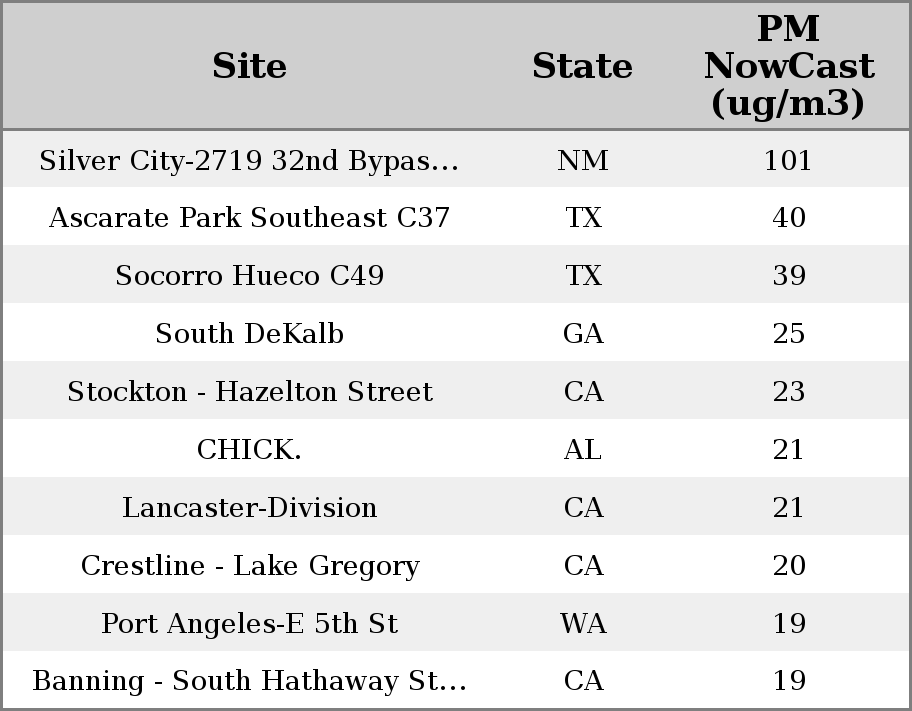 | Site | State | PM NowCast (ug/m3) |
|---|---|---|
| Silver City-2719 32nd Bypas... | NM | 101 |
| Ascarate Park Southeast C37 | TX | 40 |
| Socorro Hueco C49 | TX | 39 |
| South DeKalb | GA | 25 |
| Stockton - Hazelton Street | CA | 23 |
| CHICK. | AL | 21 |
| Lancaster-Division | CA | 21 |
| Crestline - Lake Gregory | CA | 20 |
| Port Angeles-E 5th St | WA | 19 |
| Banning - South Hathaway St... | CA | 19 |